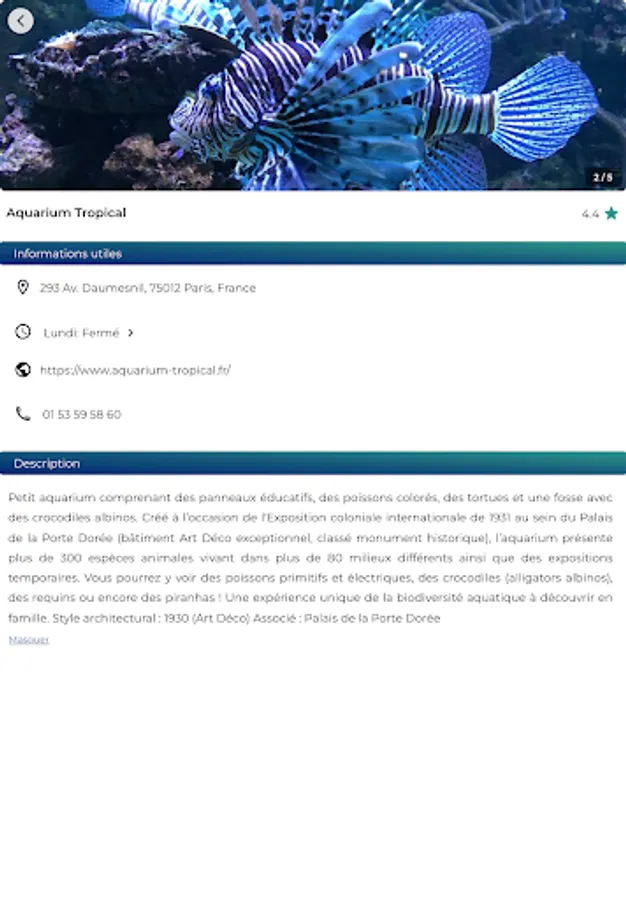 2 / 5

Aquarium Tropical

4.4

Informations utiles

293 Av. Daumesnil, 75012 Paris, France

Lundi: Fermé

https://www.aquarium-tropical.fr/

01 53 59 58 60

Description

Petit aquarium comprenant des panneaux éducatifs, des poissons colorés, des tortues et une fosse avec des crocodiles albinos. Créé à l'occasion de l'Exposition coloniale internationale de 1931 au sein du Palais de la Porte Dorée (bâtiment Art Déco exceptionnel, classé monument historique), l'aquarium présente plus de 300 espèces animales vivant dans plus de 80 milieux différents ainsi que des expositions temporaires. Vous pourrez y voir des poissons primitifs et électriques, des crocodiles (alligators albinos), des requins ou encore des piranhas ! Une expérience unique de la biodiversité aquatique à découvrir en famille. Style architectural : 1930 (Art Déco) Associé : Palais de la Porte Dorée

Masquer